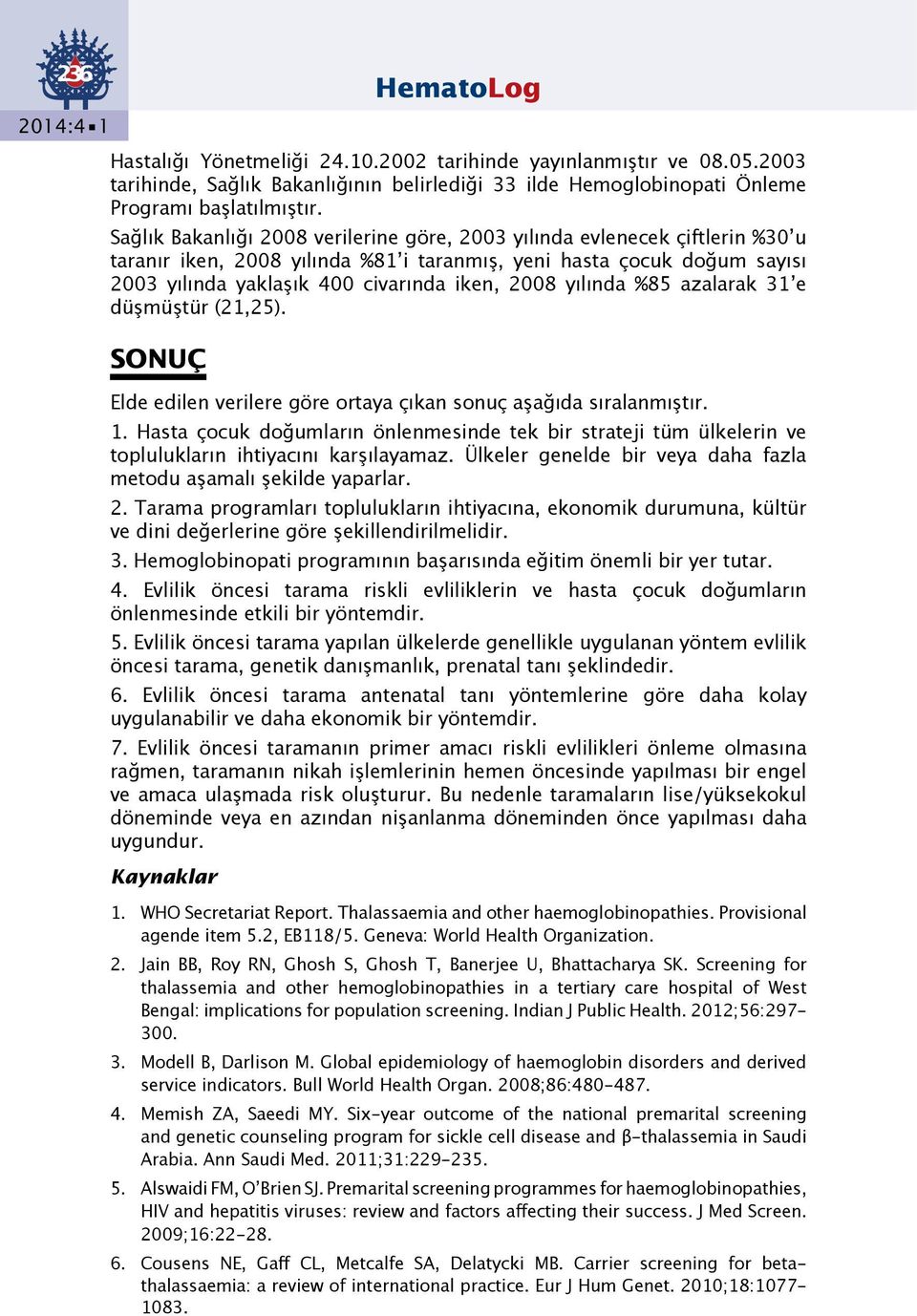 236

2014:4▪1

HematoLog

Hastalığı Yönetmeliği 24.10.2002 tarihinde yayınlanmıştır ve 08.05.2003 tarihinde, Sağlık Bakanlığının belirlediği 33 ilde Hemoglobinopati Önleme Programı başlatılmıştır.

Sağlık Bakanlığı 2008 verilerine göre, 2003 yılında evlenecek çiftlerin %30'u taranır iken, 2008 yılında %81'i taranmış, yeni hasta çocuk doğum sayısı 2003 yılında yaklaşık 400 civarında iken, 2008 yılında %85 azalarak 31'e düşmüştür (21,25).

SONUÇ

Elde edilen verilere göre ortaya çıkan sonuç aşağıda sıralanmıştır.

1. Hasta çocuk doğumların önlenmesinde tek bir strateji tüm ülkelerin ve toplulukların ihtiyacını karşılayamaz. Ülkeler genelde bir veya daha fazla metodu aşamalı şekilde yaparlar.

2. Tarama programları toplulukların ihtiyacına, ekonomik durumuna, kültür ve dini değerlerine göre şekillendirilmelidir.

3. Hemoglobinopati programının başarısında eğitim önemli bir yer tutar.

4. Evlilik öncesi tarama riskli evliliklerin ve hasta çocuk doğumların önlenmesinde etkili bir yöntemdir.

5. Evlilik öncesi tarama yapılan ülkelerde genellikle uygulanan yöntem evlilik öncesi tarama, genetik danışmanlık, prenatal tanı şeklindedir.

6. Evlilik öncesi tarama antenatal tanı yöntemlerine göre daha kolay uygulanabilir ve daha ekonomik bir yöntemdir.

7. Evlilik öncesi taramanın primer amacı riskli evlilikleri önleme olmasına rağmen, taramanın nikah işlemlerinin hemen öncesinde yapılması bir engel ve amaca ulaşmada risk oluşturur. Bu nedenle taramaların lise/yüksekokul döneminde veya en azından nişanlanma döneminden önce yapılması daha uygundur.

Kaynaklar

1. WHO Secretariat Report. Thalassaemia and other haemoglobinopathies. Provisional agende item 5.2, EB118/5. Geneva: World Health Organization.

2. Jain BB, Roy RN, Ghosh S, Ghosh T, Banerjee U, Bhattacharya SK. Screening for thalassemia and other hemoglobinopathies in a tertiary care hospital of West Bengal: implications for population screening. Indian J Public Health. 2012;56:297-300.

3. Modell B, Darlison M. Global epidemiology of haemoglobin disorders and derived service indicators. Bull World Health Organ. 2008;86:480-487.

4. Memish ZA, Saeedi MY. Six-year outcome of the national premarital screening and genetic counseling program for sickle cell disease and β-thalassemia in Saudi Arabia. Ann Saudi Med. 2011;31:229-235.

5. Alswaidi FM, O'Brien SJ. Premarital screening programmes for haemoglobinopathies, HIV and hepatitis viruses: review and factors affecting their success. J Med Screen. 2009;16:22-28.

6. Cousens NE, Gaff CL, Metcalfe SA, Delatycki MB. Carrier screening for beta-thalassaemia: a review of international practice. Eur J Hum Genet. 2010;18:1077-1083.